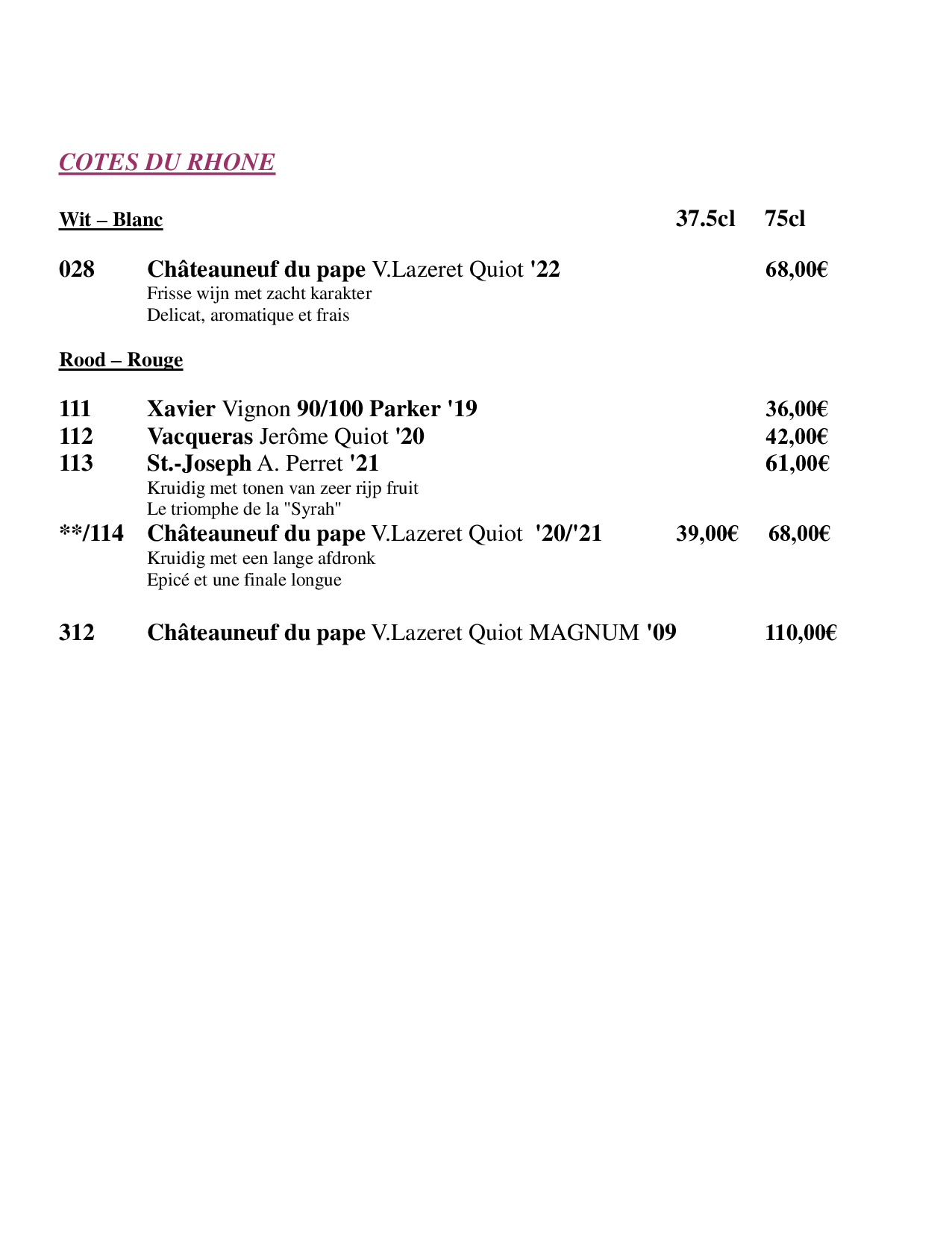 COTES DU RHONE

Wit – Blanc 37.5cl 75cl

028 Châteauneuf du pape V.Lazeret Quiot '22 68,00€
Frisse wijn met zacht karakter
Delicat, aromatique et frais

Rood – Rouge

111 Xavier Vignon 90/100 Parker '19 36,00€
112 Vacqueras Jerôme Quiot '20 42,00€
113 St.-Joseph A. Perret '21 61,00€
Kruidig met tonen van zeer rijp fruit
Le triomphe de la "Syrah"
**/114 Châteauneuf du pape V.Lazeret Quiot '20/'21 39,00€ 68,00€
Kruidig met een lange afdronk
Epicé et une finale longue

312 Châteauneuf du pape V.Lazeret Quiot MAGNUM '09 110,00€